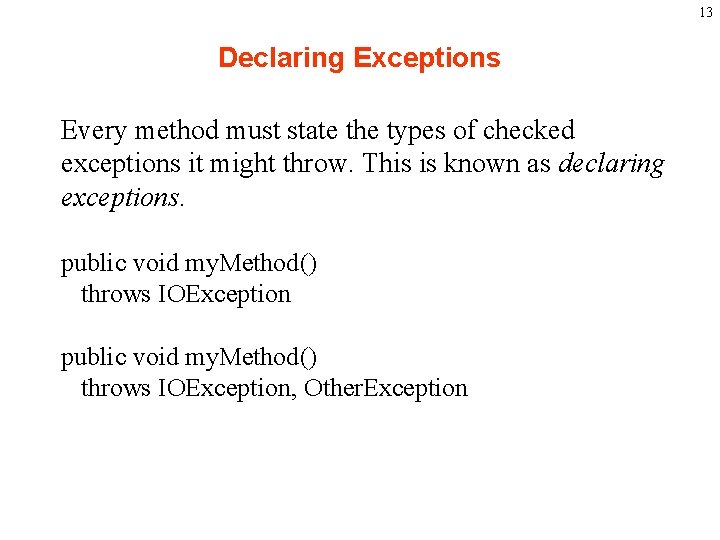 13

Declaring Exceptions

Every method must state the types of checked exceptions it might throw. This is known as declaring exceptions.

public void myMethod()
  throws IOException

public void myMethod()
  throws IOException, OtherException